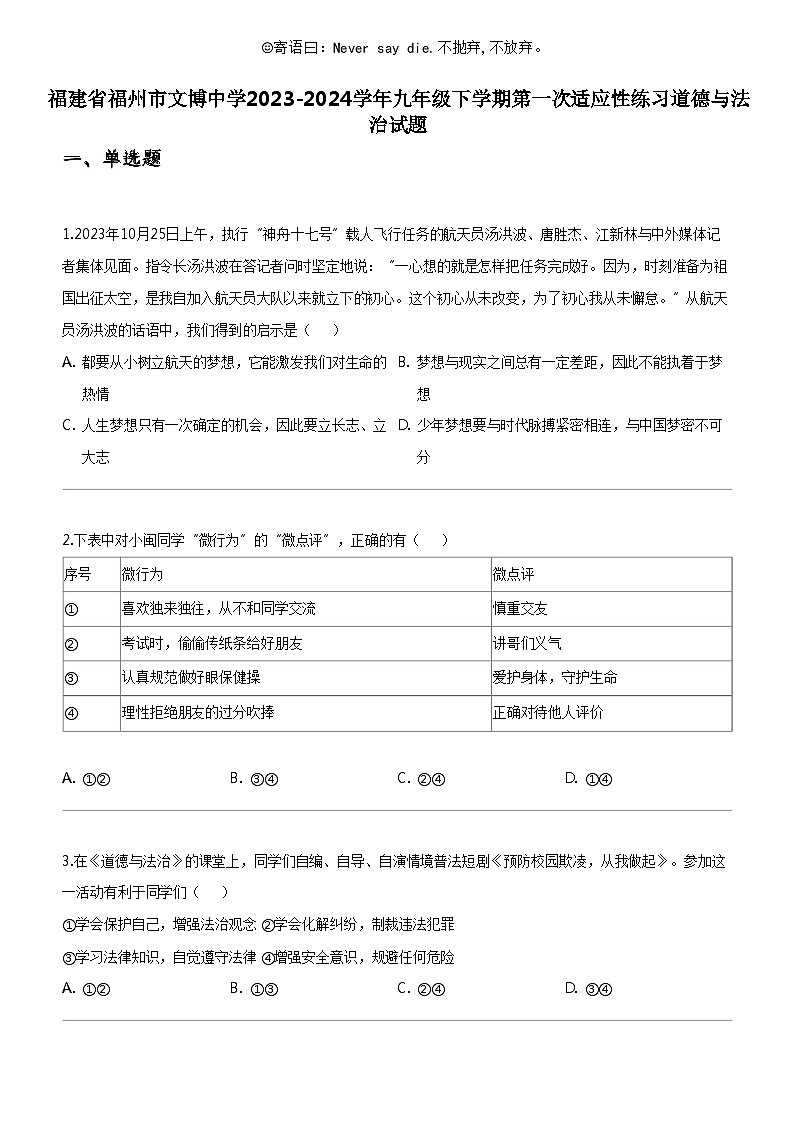 ◎寄语曰：Never say die.不抛弃,不放弃。

福建省福州市文博中学2023-2024学年九年级下学期第一次适应性练习道德与法治试题

一、单选题

1.2023年10月25日上午，执行“神舟十七号”载人飞行任务的航天员汤洪波、唐胜杰、江新林与中外媒体记者集体见面。指令长汤洪波在答记者问时坚定地说：“一心想的就是怎样把任务完成好。因为，时刻准备为祖国出征太空，是我自加入航天员大队以来就立下的初心。这个初心从未改变，为了初心我从未懈怠。”从航天员汤洪波的话语中，我们得到的启示是（　　）

A. 都要从小树立航天的梦想，它能激发我们对生命的热情

B. 梦想与现实之间总有一定差距，因此不能执着于梦想

C. 人生梦想只有一次确定的机会，因此要立长志、立大志

D. 少年梦想要与时代脉搏紧密相连，与中国梦密不可分

2.下表中对小闽同学“微行为”的“微点评”，正确的有（　　）

| 序号 | 微行为 | 微点评 |
|---|---|---|
| ① | 喜欢独来独往，从不和同学交流 | 慎重交友 |
| ② | 考试时，偷偷传纸条给好朋友 | 讲哥们义气 |
| ③ | 认真规范做好眼保健操 | 爱护身体，守护生命 |
| ④ | 理性拒绝朋友的过分吹捧 | 正确对待他人评价 |

A. ①②　　B. ③④　　C. ②④　　D. ①④

3.在《道德与法治》的课堂上，同学们自编、自导、自演情境普法短剧《预防校园欺凌，从我做起》。参加这一活动有利于同学们（　　）

①学会保护自己，增强法治观念 ②学会化解纠纷，制裁违法犯罪

③学习法律知识，自觉遵守法律 ④增强安全意识，规避任何危险

A. ①②　　B. ①③　　C. ②④　　D. ③④